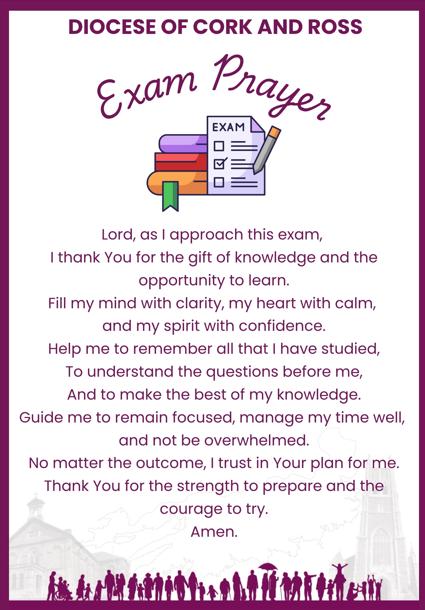 DIOCESE OF CORK AND ROSS

Exam Prayer

EXAM

Lord, as I approach this exam,
I thank You for the gift of knowledge and the opportunity to learn.
Fill my mind with clarity, my heart with calm,
and my spirit with confidence.
Help me to remember all that I have studied,
To understand the questions before me,
And to make the best of my knowledge.
Guide me to remain focused, manage my time well,
and not be overwhelmed.
No matter the outcome, I trust in Your plan for me.
Thank You for the strength to prepare and the courage to try.
Amen.